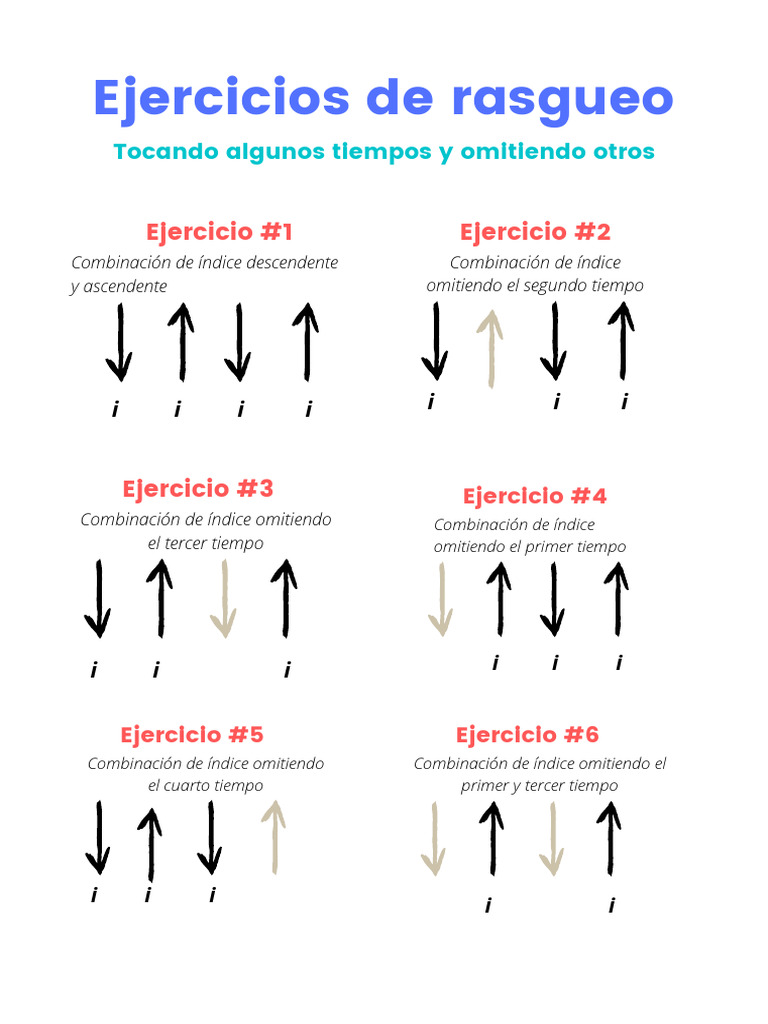 Ejercicios de rasgueo

Tocando algunos tiempos y omitiendo otros

Ejercicio #1

Combinación de índice descendente y ascendente

i i i i

Ejercicio #2

Combinación de índice omitiendo el segundo tiempo

i i i

Ejercicio #3

Combinación de índice omitiendo el tercer tiempo

i i i

Ejercicio #4

Combinación de índice omitiendo el primer tiempo

i i i

Ejercicio #5

Combinación de índice omitiendo el cuarto tiempo

i i i

Ejercicio #6

Combinación de índice omitiendo el primer y tercer tiempo

i i